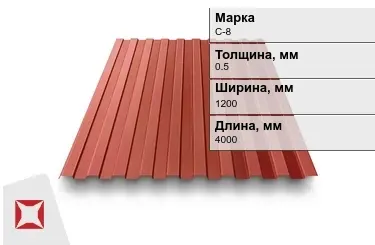 Марка
С-8

Толщина, мм
0.5

Ширина, мм
1200

Длина, мм
4000